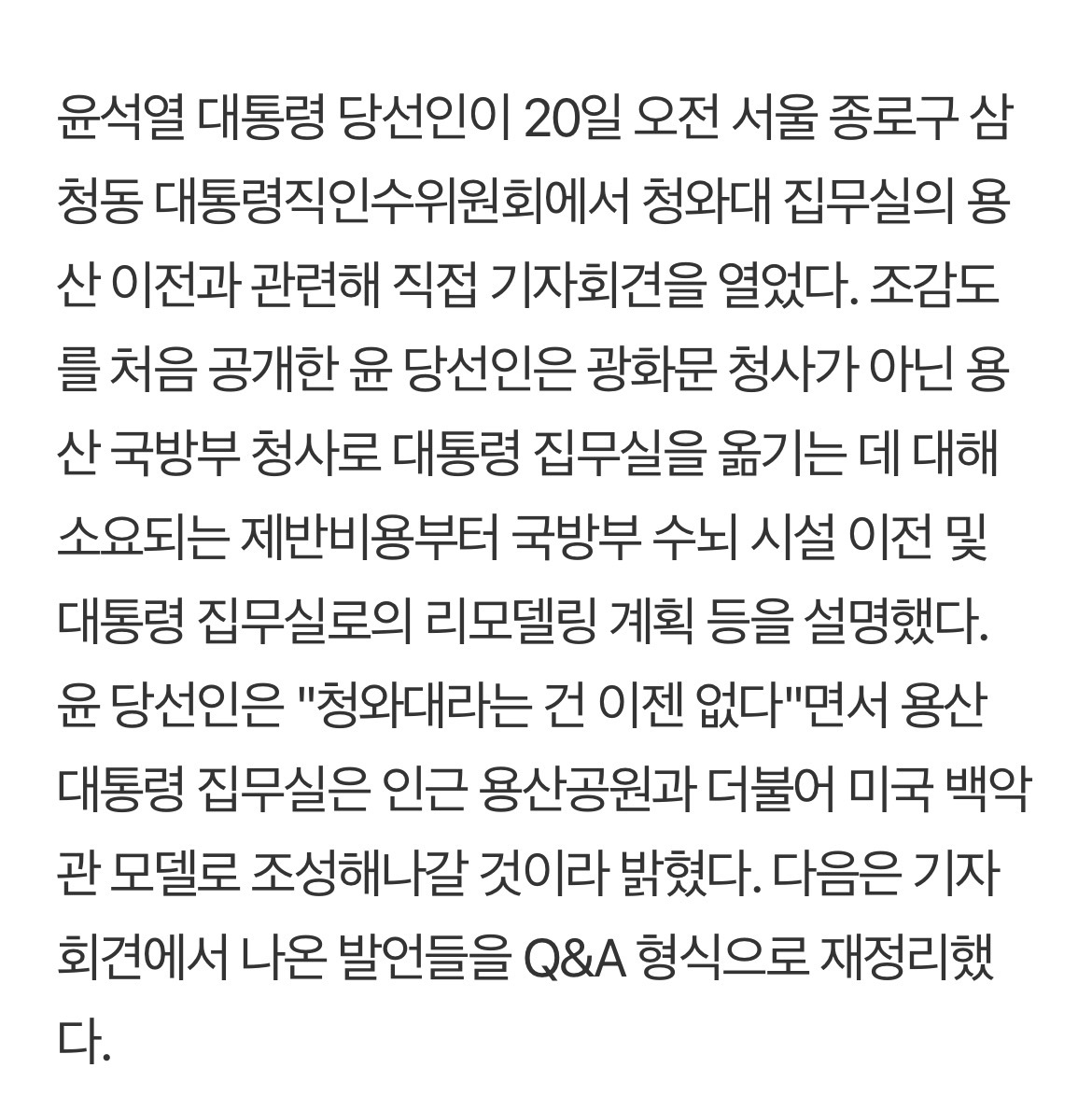 윤석열 대통령 당선인이 20일 오전 서울 종로구 삼청동 대통령직인수위원회에서 청와대 집무실의 용산 이전과 관련해 직접 기자회견을 열었다. 조감도를 처음 공개한 윤 당선인은 광화문 청사가 아닌 용산 국방부 청사로 대통령 집무실을 옮기는 데 대해 소요되는 제반비용부터 국방부 수뇌 시설 이전 및 대통령 집무실로의 리모델링 계획 등을 설명했다. 윤 당선인은 "청와대라는 건 이젠 없다"면서 용산 대통령 집무실은 인근 용산공원과 더불어 미국 백악관 모델로 조성해나갈 것이라 밝혔다. 다음은 기자회견에서 나온 발언들을 Q&A 형식으로 재정리했다.